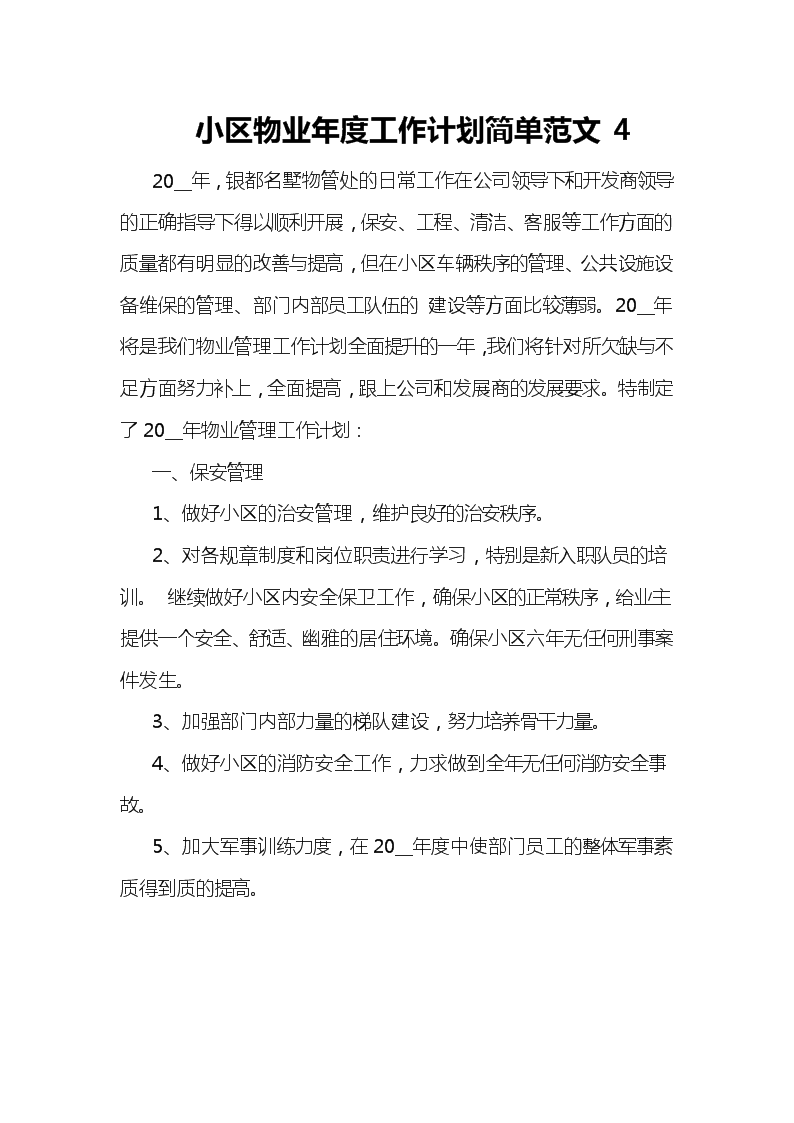 小区物业年度工作计划简单范文 4

20__年，银都名墅物管处的日常工作在公司领导下和开发商领导的正确指导下得以顺利开展，保安、工程、清洁、客服等工作方面的质量都有明显的改善与提高，但在小区车辆秩序的管理、公共设施设备维保的管理、部门内部员工队伍的 建设等方面比较薄弱。20__年将是我们物业管理工作计划全面提升的一年，我们将针对所欠缺与不足方面努力补上，全面提高，跟上公司和发展商的发展要求。特制定了 20__年物业管理工作计划：

一、保安管理

1、做好小区的治安管理，维护良好的治安秩序。

2、对各规章制度和岗位职责进行学习，特别是新入职队员的培训。 继续做好小区内安全保卫工作，确保小区的正常秩序，给业主提供一个安全、舒适、幽雅的居住环境。确保小区六年无任何刑事案件发生。

3、加强部门内部力量的梯队建设，努力培养骨干力量。

4、做好小区的消防安全工作，力求做到全年无任何消防安全事故。

5、加大军事训练力度，在 20__年度中使部门员工的整体军事素质得到质的提高。